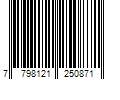 7 798121 250871